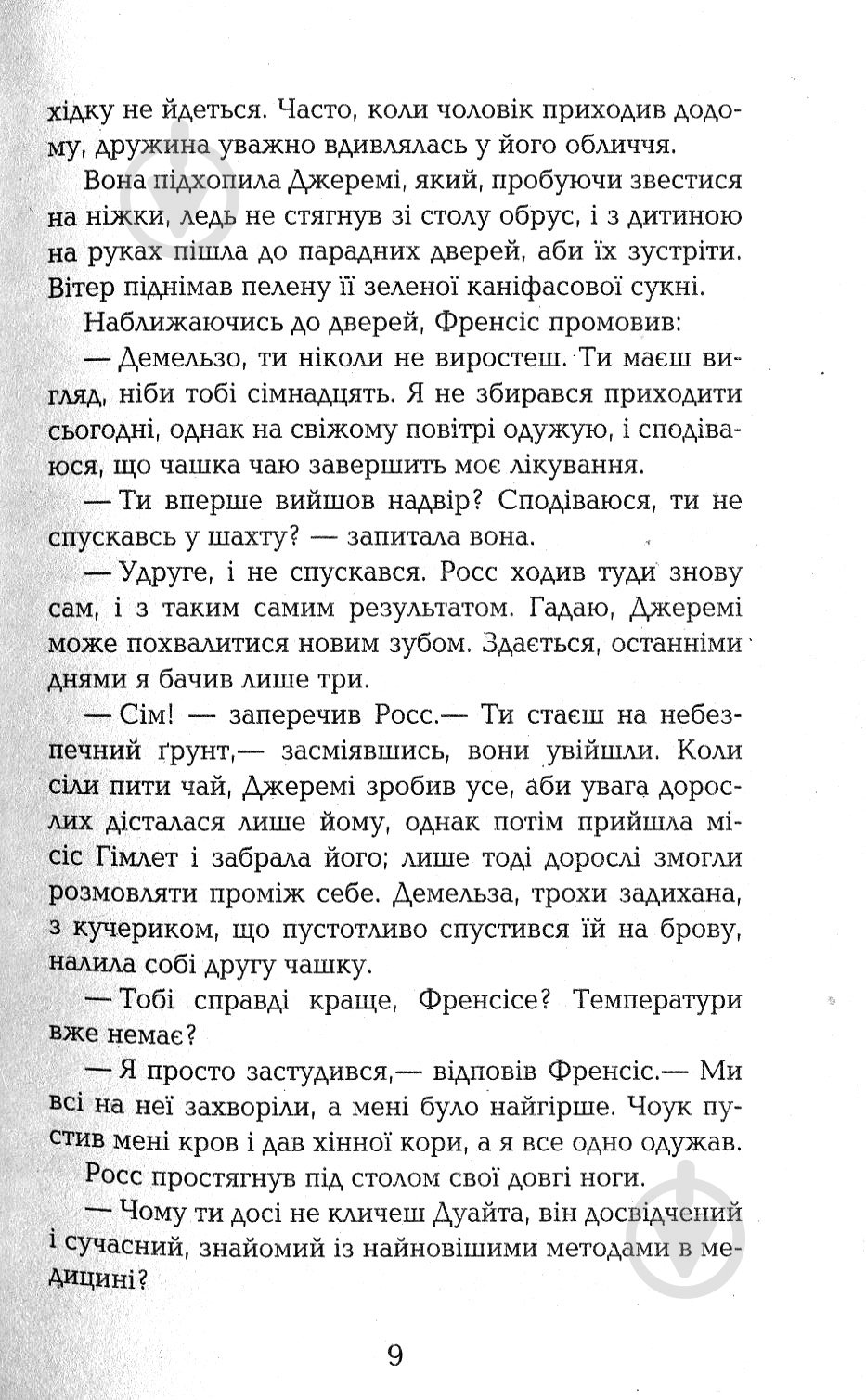 хідку не йдеться. Часто, коли чоловік приходив додому, дружина уважно вдивлялась у його обличчя.

Вона підхопила Джеремі, який, пробуючи звестися на ніжки, ледь не стягнув зі столу обрус, і з дитиною на руках пішла до парадних дверей, аби їх зустріти. Вітер піднімав пелену її зеленої каніфасової сукні.

Наближаючись до дверей, Френсіс промовив:

— Демельзо, ти ніколи не виростеш. Ти маєш вигляд, ніби тобі сімнадцять. Я не збирався приходити сьогодні, однак на свіжому повітрі одужую, і сподіваюся, що чашка чаю завершить моє лікування.

— Ти вперше вийшов надвір? Сподіваюся, ти не спускавсь у шахту? — запитала вона.

— Удруге, і не спускався. Росс ходив туди знову сам, і з таким самим результатом. Гадаю, Джеремі може похвалитися новим зубом. Здається, останніми днями я бачив лише три.

— Сім! — заперечив Росс.— Ти стаєш на небезпечний ґрунт,— засміявшись, вони увійшли. Коли сіли пити чай, Джеремі зробив усе, аби увага дорослих дісталася лише йому, однак потім прийшла місіс Гімлет і забрала його; лише тоді дорослі змогли розмовляти проміж себе. Демельза, трохи задихана, з кучериком, що пустотливо спустився їй на брову, налила собі другу чашку.

— Тобі справді краще, Френсісе? Температури вже немає?

— Я просто застудився,— відповів Френсіс.— Ми всі на неї захворіли, а мені було найгірше. Чоук пустив мені кров і дав хінної кори, а я все одно одужав.

Росс простягнув під столом свої довгі ноги.

— Чому ти досі не кличеш Дуайта, він досвідчений і сучасний, знайомий із найновішими методами в медицині?

9